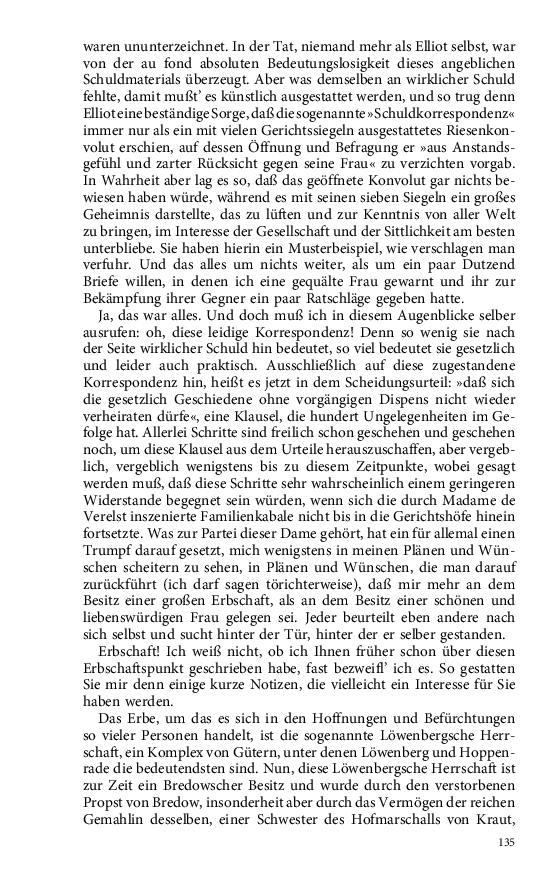 waren ununterzeichnet. In der Tat, niemand mehr als Elliot selbst, war von der au fond absoluten Bedeutungslosigkeit dieses angeblichen Schuldmaterials überzeugt. Aber was demselben an wirklicher Schuld fehlte, damit mußt' es künstlich ausgestattet werden, und so trug denn Elliot eine beständige Sorge, daß die sogenannte »Schuldkorrespondenz« immer nur als ein mit vielen Gerichtssiegeln ausgestattetes Riesenkonvolut erschien, auf dessen Öffnung und Befragung er »aus Anstandsgefühl und zarter Rücksicht gegen seine Frau« zu verzichten vorgab. In Wahrheit aber lag es so, daß das geöffnete Konvolut gar nichts bewiesen haben würde, während es mit seinen sieben Siegeln ein großes Geheimnis darstellte, das zu lüften und zur Kenntnis von aller Welt zu bringen, im Interesse der Gesellschaft und der Sittlichkeit am besten unterbliebe. Sie haben hierin ein Musterbeispiel, wie verschlagen man verfuhr. Und das alles um nichts weiter, als um ein paar Dutzend Briefe willen, in denen ich eine gequälte Frau gewarnt und ihr zur Bekämpfung ihrer Gegner ein paar Ratschläge gegeben hatte.

Ja, das war alles. Und doch muß ich in diesem Augenblicke selber ausrufen: oh, diese leidige Korrespondenz! Denn so wenig sie nach der Seite wirklicher Schuld hin bedeutet, so viel bedeutet sie gesetzlich und leider auch praktisch. Ausschließlich auf diese zugestandene Korrespondenz hin, heißt es jetzt in dem Scheidungsurteil: »daß sich die gesetzlich Geschiedene ohne vorgängigen Dispens nicht wieder verheiraten dürfe«, eine Klausel, die hundert Ungelegenheiten im Gefolge hat. Allerlei Schritte sind freilich schon geschehen und geschehen noch, um diese Klausel aus dem Urteile herauszuschaffen, aber vergeblich, vergeblich wenigstens bis zu diesem Zeitpunkte, wobei gesagt werden muß, daß diese Schritte sehr wahrscheinlich einem geringeren Widerstande begegnet sein würden, wenn sich die durch Madame de Verelst inszenierte Familienkabale nicht bis in die Gerichtshöfe hinein fortsetzte. Was zur Partei dieser Dame gehört, hat ein für allemal einen Trumpf darauf gesetzt, mich wenigstens in meinen Plänen und Wünschen scheitern zu sehen, in Plänen und Wünschen, die man darauf zurückführt (ich darf sagen törichterweise), daß mir mehr an dem Besitz einer großen Erbschaft, als an dem Besitz einer schönen und liebenswürdigen Frau gelegen sei. Jeder beurteilt eben andere nach sich selbst und sucht hinter der Tür, hinter der er selber gestanden.

Erbschaft! Ich weiß nicht, ob ich Ihnen früher schon über diesen Erbschaftspunkt geschrieben habe, fast bezweifl' ich es. So gestatten Sie mir denn einige kurze Notizen, die vielleicht ein Interesse für Sie haben werden.

Das Erbe, um das es sich in den Hoffnungen und Befürchtungen so vieler Personen handelt, ist die sogenannte Löwenbergsche Herrschaft, ein Komplex von Gütern, unter denen Löwenberg und Hoppenrade die bedeutendsten sind. Nun, diese Löwenbergsche Herrschaft ist zur Zeit ein Bredowscher Besitz und wurde durch den verstorbenen Propst von Bredow, insonderheit aber durch das Vermögen der reichen Gemahlin desselben, einer Schwester des Hofmarschalls von Kraut,

135